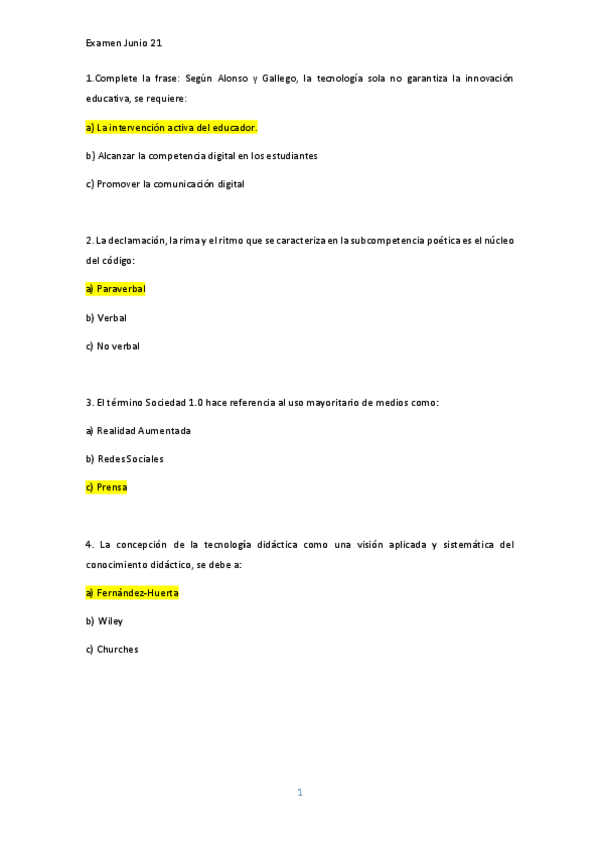 Examen Junio 21

1.Complete la frase: Según Alonso y Gallego, la tecnología sola no garantiza la innovación educativa, se requiere:

a) La intervención activa del educador.

b) Alcanzar la competencia digital en los estudiantes

c) Promover la comunicación digital

2. La declamación, la rima y el ritmo que se caracteriza en la subcompetencia poética es el núcleo del código:

a) Paraverbal

b) Verbal

c) No verbal

3. El término Sociedad 1.0 hace referencia al uso mayoritario de medios como:

a) Realidad Aumentada

b) Redes Sociales

c) Prensa

4. La concepción de la tecnología didáctica como una visión aplicada y sistemática del conocimiento didáctico, se debe a:

a) Fernández-Huerta

b) Wiley

c) Churches

1